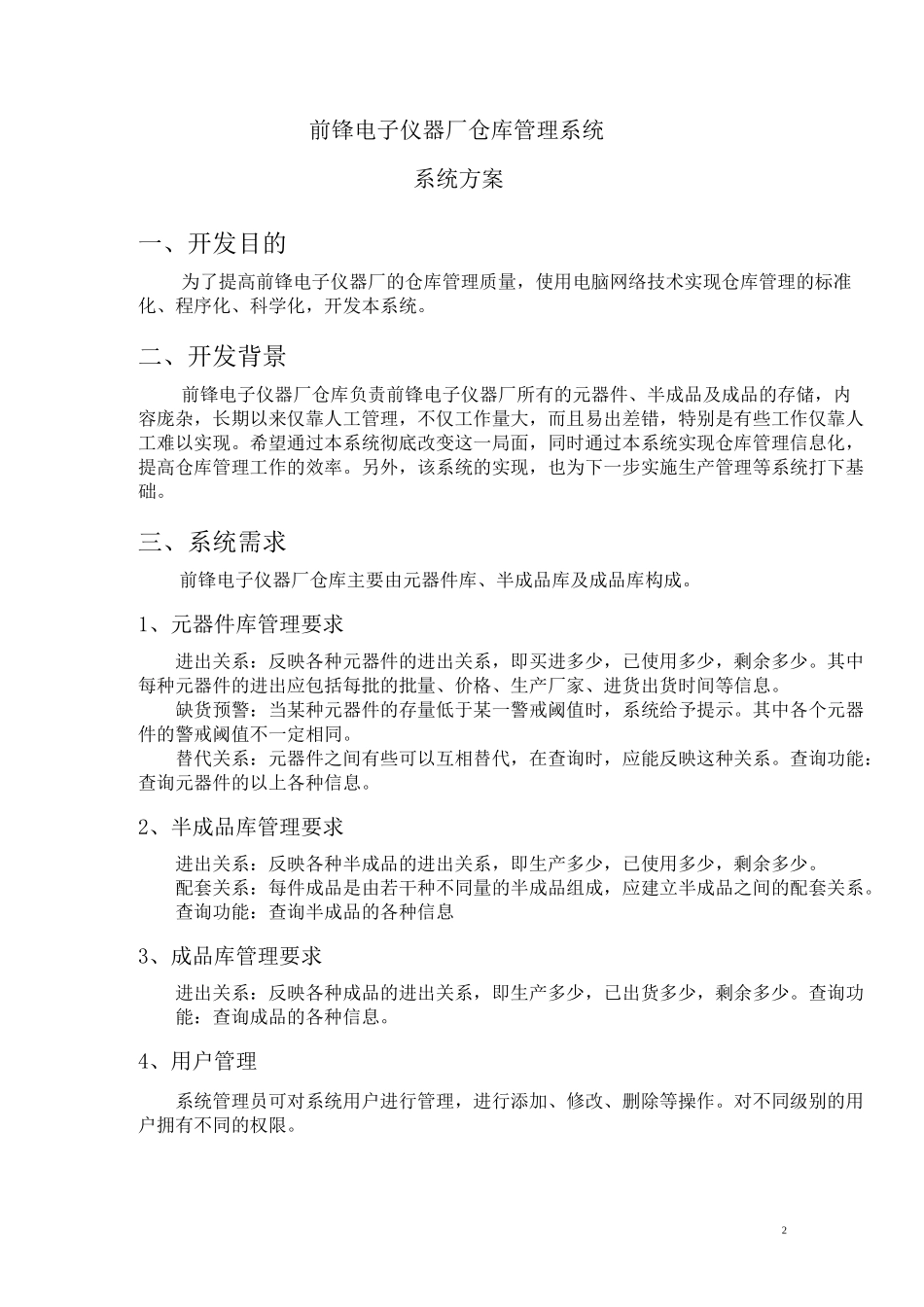 前锋电子仪器厂仓库管理系统

系统方案

一、开发目的

为了提高前锋电子仪器厂的仓库管理质量，使用电脑网络技术实现仓库管理的标准化、程序化、科学化，开发本系统。

二、开发背景

前锋电子仪器厂仓库负责前锋电子仪器厂所有的元器件、半成品及成品的存储，内容庞杂，长期以来仅靠人工管理，不仅工作量大，而且易出差错，特别是有些工作仅靠人工难以实现。希望通过本系统彻底改变这一局面，同时通过本系统实现仓库管理信息化，提高仓库管理工作的效率。另外，该系统的实现，也为下一步实施生产管理等系统打下基础。

三、系统需求

前锋电子仪器厂仓库主要由元器件库、半成品库及成品库构成。

1、元器件库管理要求

进出关系：反映各种元器件的进出关系，即买进多少，已使用多少，剩余多少。其中每种元器件的进出应包括每批的批量、价格、生产厂家、进货出货时间等信息。
缺货预警：当某种元器件的存量低于某一警戒阈值时，系统给予提示。其中各个元器件的警戒阈值不一定相同。
替代关系：元器件之间有些可以互相替代，在查询时，应能反映这种关系。查询功能：查询元器件的以上各种信息。

2、半成品库管理要求

进出关系：反映各种半成品的进出关系，即生产多少，已使用多少，剩余多少。
配套关系：每件成品是由若干种不同量的半成品组成，应建立半成品之间的配套关系。
查询功能：查询半成品的各种信息

3、成品库管理要求

进出关系：反映各种成品的进出关系，即生产多少，已出货多少，剩余多少。查询功能：查询成品的各种信息。

4、用户管理

系统管理员可对系统用户进行管理，进行添加、修改、删除等操作。对不同级别的用户拥有不同的权限。

2